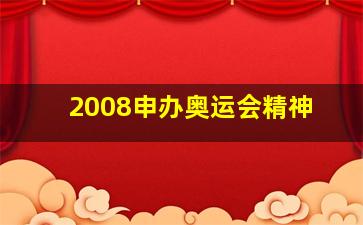 2008申办奥运会精神